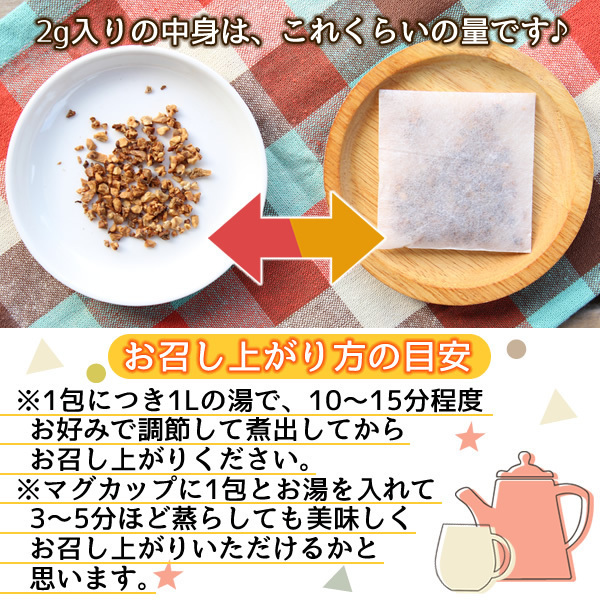 2g入りの中身は、これくらいの量です♪

お召し上がり方の目安

※1包につき1Lの湯で、10～15分程度お好みで調節して煮出してからお召し上がりください。
※マグカップに1包とお湯を入れて3～5分ほど蒸らしても美味しくお召し上がりいただけるかと思います。